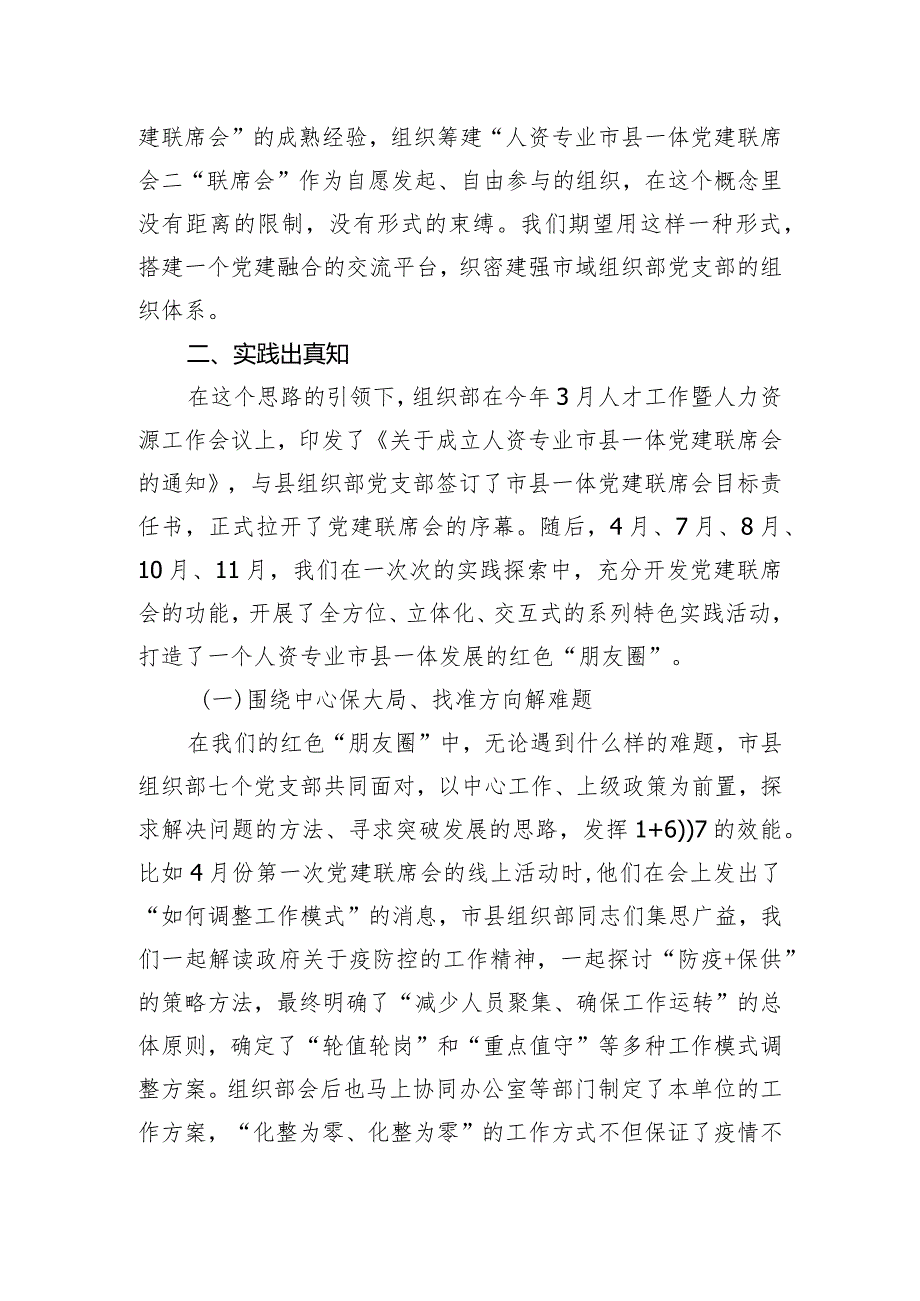 建联席会”的成熟经验，组织筹建“人资专业市县一体党建联席会二“联席会”作为自愿发起、自由参与的组织，在这个概念里没有距离的限制，没有形式的束缚。我们期望用这样一种形式，搭建一个党建融合的交流平台，织密建强市域组织部党支部的组织体系。

二、实践出真知

在这个思路的引领下，组织部在今年3月人才工作暨人力资源工作会议上，印发了《关于成立人资专业市县一体党建联席会的通知》，与县组织部党支部签订了市县一体党建联席会目标责任书，正式拉开了党建联席会的序幕。随后，4月、7月、8月、10月、11月，我们在一次次的实践探索中，充分开发党建联席会的功能，开展了全方位、立体化、交互式的系列特色实践活动，打造了一个人资专业市县一体发展的红色“朋友圈”。

(一)围绕中心保大局、找准方向解难题

在我们的红色“朋友圈”中，无论遇到什么样的难题，市县组织部七个党支部共同面对，以中心工作、上级政策为前置，探求解决问题的方法、寻求突破发展的思路，发挥1+6))7的效能。比如4月份第一次党建联席会的线上活动时，他们在会上发出了“如何调整工作模式”的消息，市县组织部同志们集思广益，我们一起解读政府关于疫防控的工作精神，一起探讨“防疫+保供”的策略方法，最终明确了“减少人员聚集、确保工作运转”的总体原则，确定了“轮值轮岗”和“重点值守”等多种工作模式调整方案。组织部会后也马上协同办公室等部门制定了本单位的工作方案，“化整为零、化整为零”的工作方式不但保证了疫情不